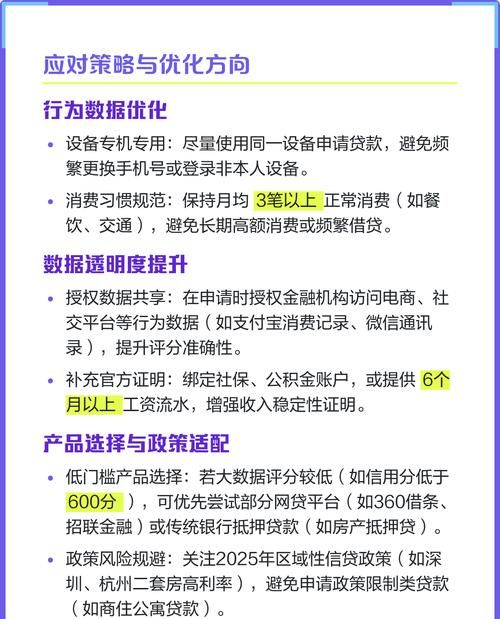 应对策略与优化方向

行为数据优化

• 设备专机专用：尽量使用同一设备申请贷款，避免频繁更换手机号或登录非本人设备。

• 消费习惯规范：保持月均 3笔以上 正常消费（如餐饮、交通），避免长期高额消费或频繁借贷。

数据透明度提升

• 授权数据共享：在申请时授权金融机构访问电商、社交平台等行为数据（如支付宝消费记录、微信通讯录），提升评分准确性。

• 补充官方证明：绑定社保、公积金账户，或提供 6个月以上 工资流水，增强收入稳定性证明。

产品选择与政策适配

• 低门槛产品选择：若大数据评分较低（如信用分低于 600分 ），可优先尝试部分网贷平台（如360借条、招联金融）或传统银行抵押贷款（如房产抵押贷）。

• 政策风险规避：关注2025年区域性信贷政策（如深圳、杭州二套房高利率），避免申请政策限制类贷款（如商住公寓贷款）。